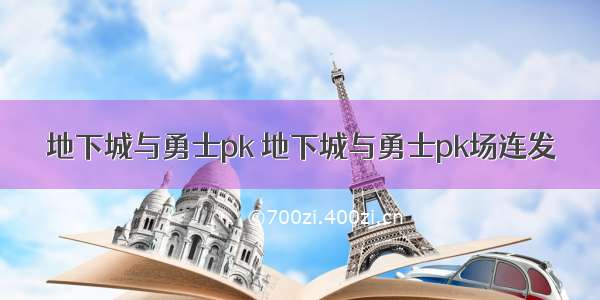 地下城与勇士pk 地下城与勇士pk场连发

©700zi.400zi.cn